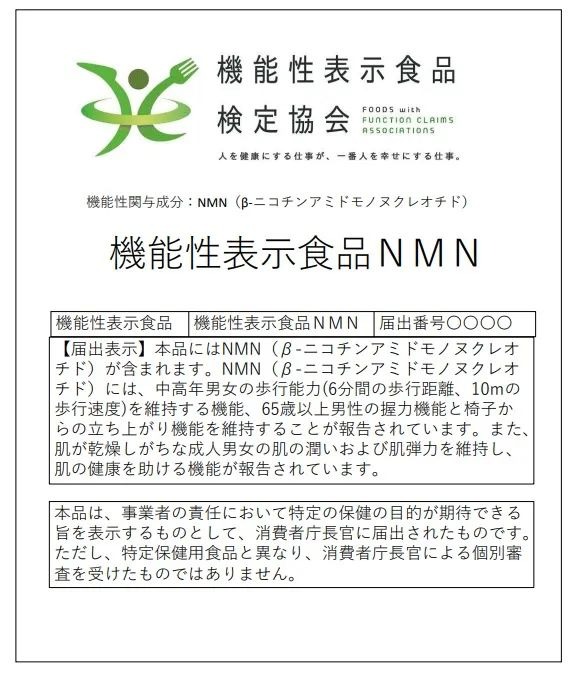 機能性表示食品
検定協会
FOODS with
FUNCTION CLAIMS
ASSOCIATIONS
人を健康にする仕事が、一番人を幸せにする仕事。

機能性関与成分：NMN（β-ニコチンアミドモノヌクレオチド）

機能性表示食品ＮＭＮ

| 機能性表示食品 | 機能性表示食品ＮＭＮ | 届出番号〇〇〇〇 |
|---|---|---|

【届出表示】本品にはNMN（β-ニコチンアミドモノヌクレオチド）が含まれます。NMN（β-ニコチンアミドモノヌクレオチド）には、中高年男女の歩行能力(6分間の歩行距離、10mの歩行速度)を維持する機能、65歳以上男性の握力機能と椅子からの立ち上がり機能を維持することが報告されています。また、肌が乾燥しがちな成人男女の肌の潤いおよび肌弾力を維持し、肌の健康を助ける機能が報告されています。

本品は、事業者の責任において特定の保健の目的が期待できる旨を表示するものとして、消費者庁長官に届出されたものです。ただし、特定保健用食品と異なり、消費者庁長官による個別審査を受けたものではありません。